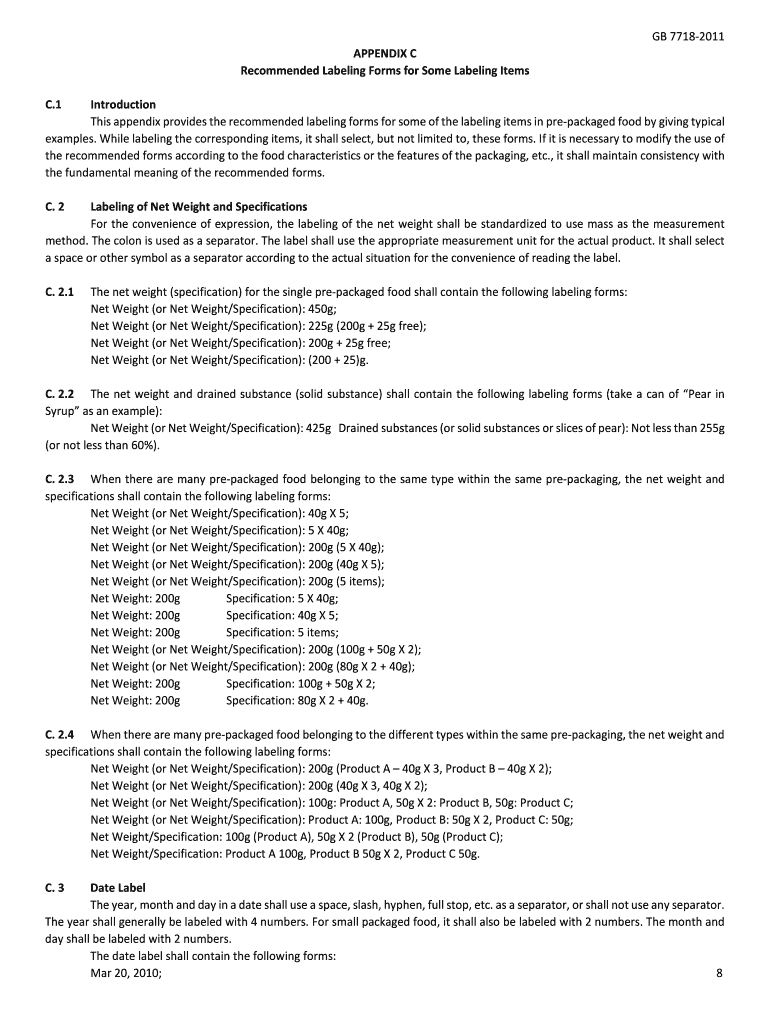 GB 7718-2011

APPENDIX C
Recommended Labeling Forms for Some Labeling Items

C.1 Introduction
This appendix provides the recommended labeling forms for some of the labeling items in pre-packaged food by giving typical examples. While labeling the corresponding items, it shall select, but not limited to, these forms. If it is necessary to modify the use of the recommended forms according to the food characteristics or the features of the packaging, etc., it shall maintain consistency with the fundamental meaning of the recommended forms.

C. 2 Labeling of Net Weight and Specifications
For the convenience of expression, the labeling of the net weight shall be standardized to use mass as the measurement method. The colon is used as a separator. The label shall use the appropriate measurement unit for the actual product. It shall select a space or other symbol as a separator according to the actual situation for the convenience of reading the label.

C. 2.1 The net weight (specification) for the single pre-packaged food shall contain the following labeling forms:
Net Weight (or Net Weight/Specification): 450g;
Net Weight (or Net Weight/Specification): 225g (200g + 25g free);
Net Weight (or Net Weight/Specification): 200g + 25g free;
Net Weight (or Net Weight/Specification): (200 + 25)g.

C. 2.2 The net weight and drained substance (solid substance) shall contain the following labeling forms (take a can of "Pear in Syrup" as an example):
Net Weight (or Net Weight/Specification): 425g Drained substances (or solid substances or slices of pear): Not less than 255g (or not less than 60%).

C. 2.3 When there are many pre-packaged food belonging to the same type within the same pre-packaging, the net weight and specifications shall contain the following labeling forms:
Net Weight (or Net Weight/Specification): 40g X 5;
Net Weight (or Net Weight/Specification): 5 X 40g;
Net Weight (or Net Weight/Specification): 200g (5 X 40g);
Net Weight (or Net Weight/Specification): 200g (40g X 5);
Net Weight (or Net Weight/Specification): 200g (5 items);
Net Weight: 200g Specification: 5 X 40g;
Net Weight: 200g Specification: 40g X 5;
Net Weight: 200g Specification: 5 items;
Net Weight (or Net Weight/Specification): 200g (100g + 50g X 2);
Net Weight (or Net Weight/Specification): 200g (80g X 2 + 40g);
Net Weight: 200g Specification: 100g + 50g X 2;
Net Weight: 200g Specification: 80g X 2 + 40g.

C. 2.4 When there are many pre-packaged food belonging to the different types within the same pre-packaging, the net weight and specifications shall contain the following labeling forms:
Net Weight (or Net Weight/Specification): 200g (Product A – 40g X 3, Product B – 40g X 2);
Net Weight (or Net Weight/Specification): 200g (40g X 3, 40g X 2);
Net Weight (or Net Weight/Specification): 100g: Product A, 50g X 2: Product B, 50g: Product C;
Net Weight (or Net Weight/Specification): Product A: 100g, Product B: 50g X 2, Product C: 50g;
Net Weight/Specification: 100g (Product A), 50g X 2 (Product B), 50g (Product C);
Net Weight/Specification: Product A 100g, Product B 50g X 2, Product C 50g.

C. 3 Date Label
The year, month and day in a date shall use a space, slash, hyphen, full stop, etc. as a separator, or shall not use any separator. The year shall generally be labeled with 4 numbers. For small packaged food, it shall also be labeled with 2 numbers. The month and day shall be labeled with 2 numbers.
The date label shall contain the following forms:
Mar 20, 2010;

8